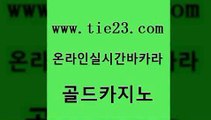 www.tie23.com

온라인실시간바카라

골드카지노